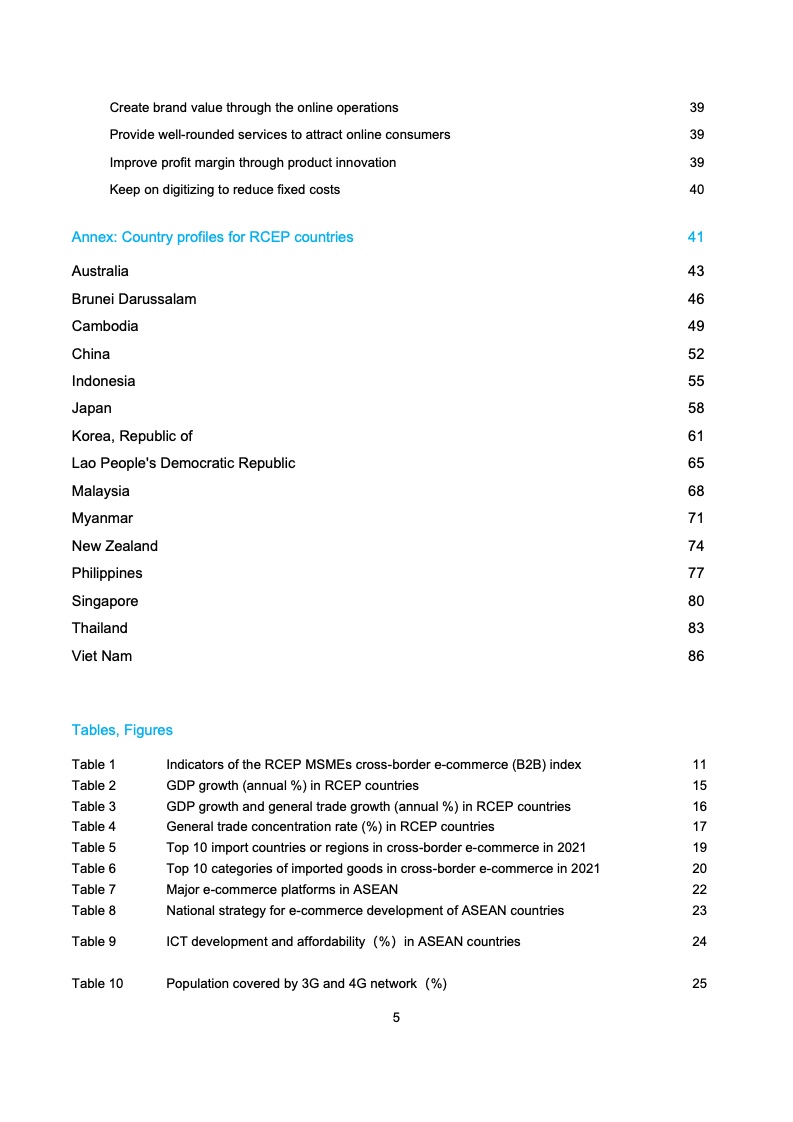 Create brand value through the online operations 39
Provide well-rounded services to attract online consumers 39
Improve profit margin through product innovation 39
Keep on digitizing to reduce fixed costs 40

Annex: Country profiles for RCEP countries 41

Australia 43
Brunei Darussalam 46
Cambodia 49
China 52
Indonesia 55
Japan 58
Korea, Republic of 61
Lao People's Democratic Republic 65
Malaysia 68
Myanmar 71
New Zealand 74
Philippines 77
Singapore 80
Thailand 83
Viet Nam 86

Tables, Figures

| | | |
|---|---|---|
| Table 1 | Indicators of the RCEP MSMEs cross-border e-commerce (B2B) index | 11 |
| Table 2 | GDP growth (annual %) in RCEP countries | 15 |
| Table 3 | GDP growth and general trade growth (annual %) in RCEP countries | 16 |
| Table 4 | General trade concentration rate (%) in RCEP countries | 17 |
| Table 5 | Top 10 import countries or regions in cross-border e-commerce in 2021 | 19 |
| Table 6 | Top 10 categories of imported goods in cross-border e-commerce in 2021 | 20 |
| Table 7 | Major e-commerce platforms in ASEAN | 22 |
| Table 8 | National strategy for e-commerce development of ASEAN countries | 23 |
| Table 9 | ICT development and affordability（%）in ASEAN countries | 24 |
| Table 10 | Population covered by 3G and 4G network（%） | 25 |

5